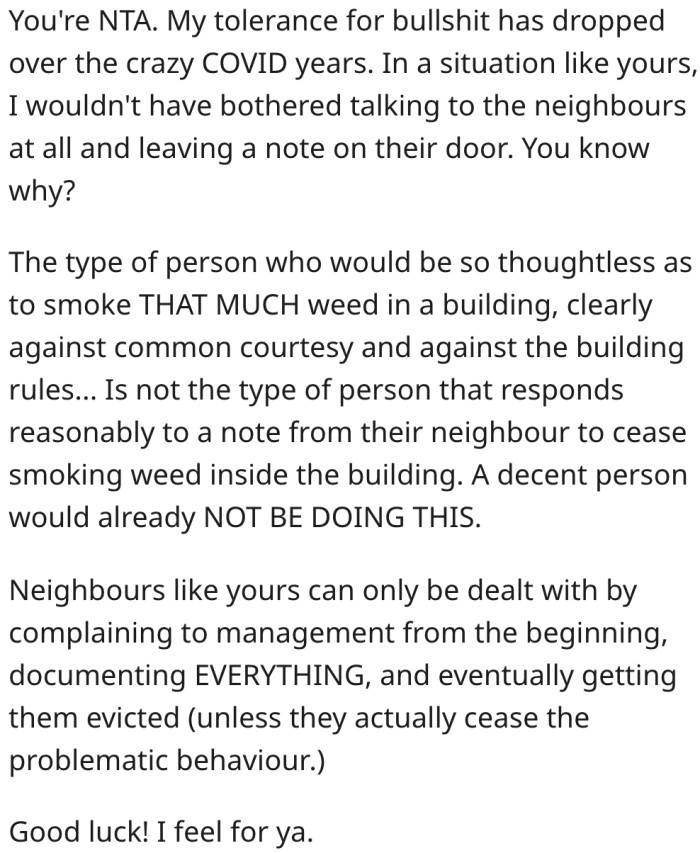 You're NTA. My tolerance for bullshit has dropped over the crazy COVID years. In a situation like yours, I wouldn't have bothered talking to the neighbours at all and leaving a note on their door. You know why?

The type of person who would be so thoughtless as to smoke THAT MUCH weed in a building, clearly against common courtesy and against the building rules... Is not the type of person that responds reasonably to a note from their neighbour to cease smoking weed inside the building. A decent person would already NOT BE DOING THIS.

Neighbours like yours can only be dealt with by complaining to management from the beginning, documenting EVERYTHING, and eventually getting them evicted (unless they actually cease the problematic behaviour.)

Good luck! I feel for ya.